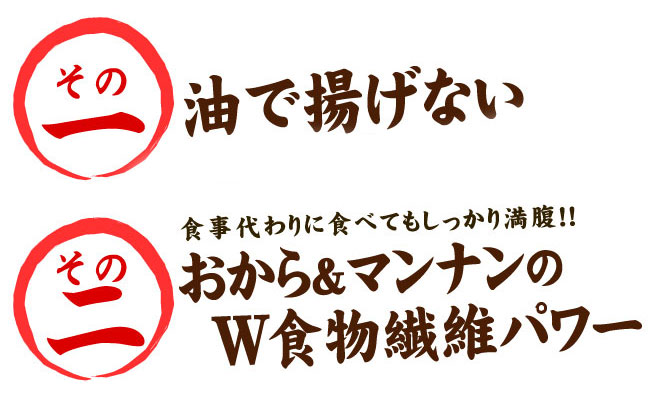 その一

油で揚げない

その二

食事代わりに食べてもしっかり満腹!!

おから&マンナンの W食物繊維パワー